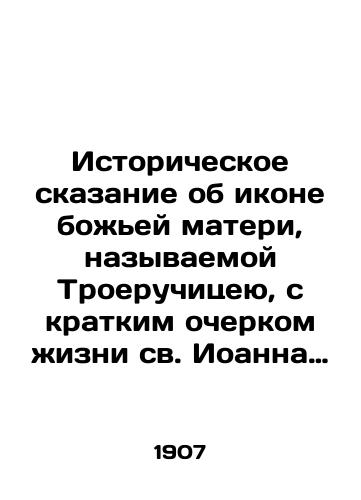 Историческое сказание об иконе божьей матери, называемой Троеручицею, с кратким очерком жизни св. Иоанна…

1907